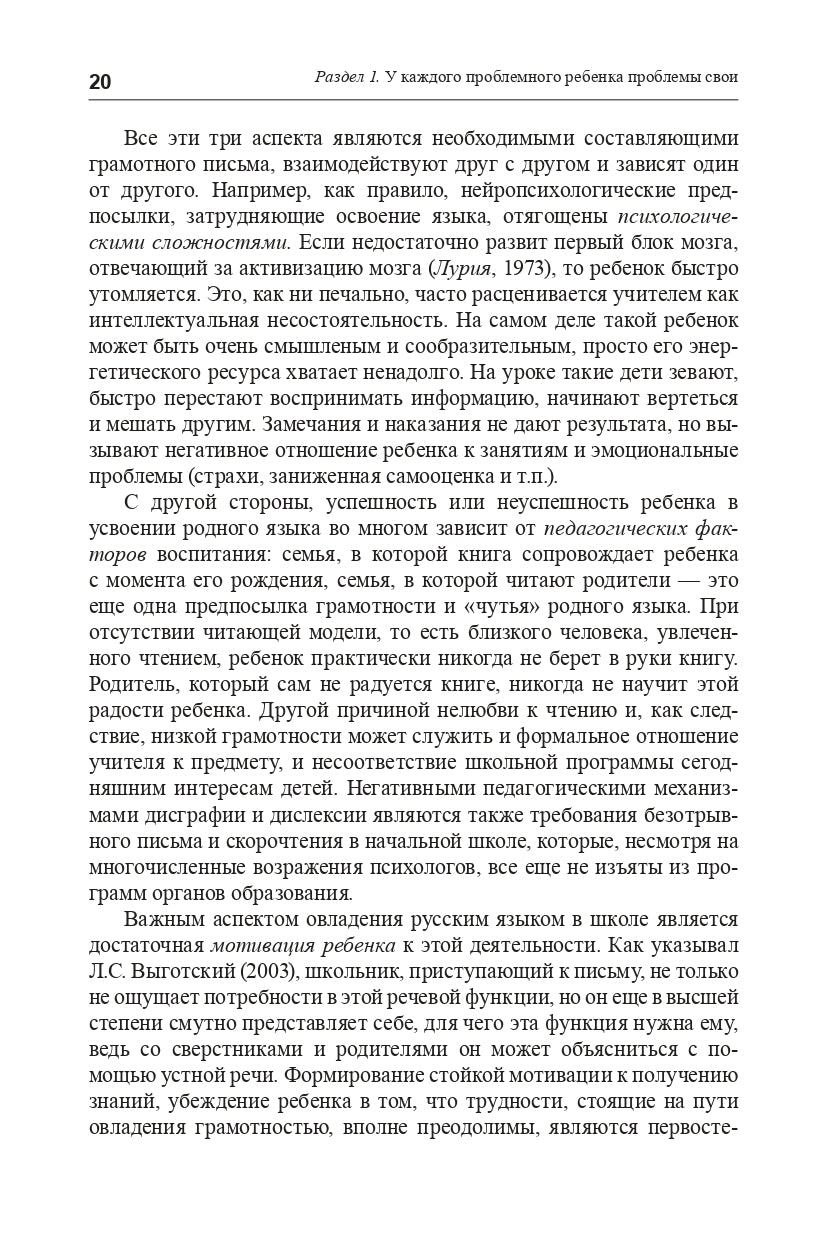 20 Раздел 1. У каждого проблемного ребенка проблемы свои

Все эти три аспекта являются необходимыми составляющими грамотного письма, взаимодействуют друг с другом и зависят один от другого. Например, как правило, нейропсихологические предпосылки, затрудняющие освоение языка, отягощены психологическими сложностями. Если недостаточно развит первый блок мозга, отвечающий за активизацию мозга (Лурия, 1973), то ребенок быстро утомляется. Это, как ни печально, часто расценивается учителем как интеллектуальная несостоятельность. На самом деле такой ребенок может быть очень смышленым и сообразительным, просто его энергетического ресурса хватает ненадолго. На уроке такие дети зевают, быстро перестают воспринимать информацию, начинают вертеться и мешать другим. Замечания и наказания не дают результата, но вызывают негативное отношение ребенка к занятиям и эмоциональные проблемы (страхи, заниженная самооценка и т.п.).

С другой стороны, успешность или неуспешность ребенка в усвоении родного языка во многом зависит от педагогических факторов воспитания: семья, в которой книга сопровождает ребенка с момента его рождения, семья, в которой читают родители — это еще одна предпосылка грамотности и «чутья» родного языка. При отсутствии читающей модели, то есть близкого человека, увлеченного чтением, ребенок практически никогда не берет в руки книгу. Родитель, который сам не радуется книге, никогда не научит этой радости ребенка. Другой причиной нелюбви к чтению и, как следствие, низкой грамотности может служить и формальное отношение учителя к предмету, и несоответствие школьной программы сегодняшним интересам детей. Негативными педагогическими механизмами дисграфии и дислексии являются также требования безотрывного письма и скорочтения в начальной школе, которые, несмотря на многочисленные возражения психологов, все еще не изъяты из программ органов образования.

Важным аспектом овладения русским языком в школе является достаточная мотивация ребенка к этой деятельности. Как указывал Л.С. Выготский (2003), школьник, приступающий к письму, не только не ощущает потребности в этой речевой функции, но он еще в высшей степени смутно представляет себе, для чего эта функция нужна ему, ведь со сверстниками и родителями он может объясниться с помощью устной речи. Формирование стойкой мотивации к получению знаний, убеждение ребенка в том, что трудности, стоящие на пути овладения грамотностью, вполне преодолимы, являются первосте-